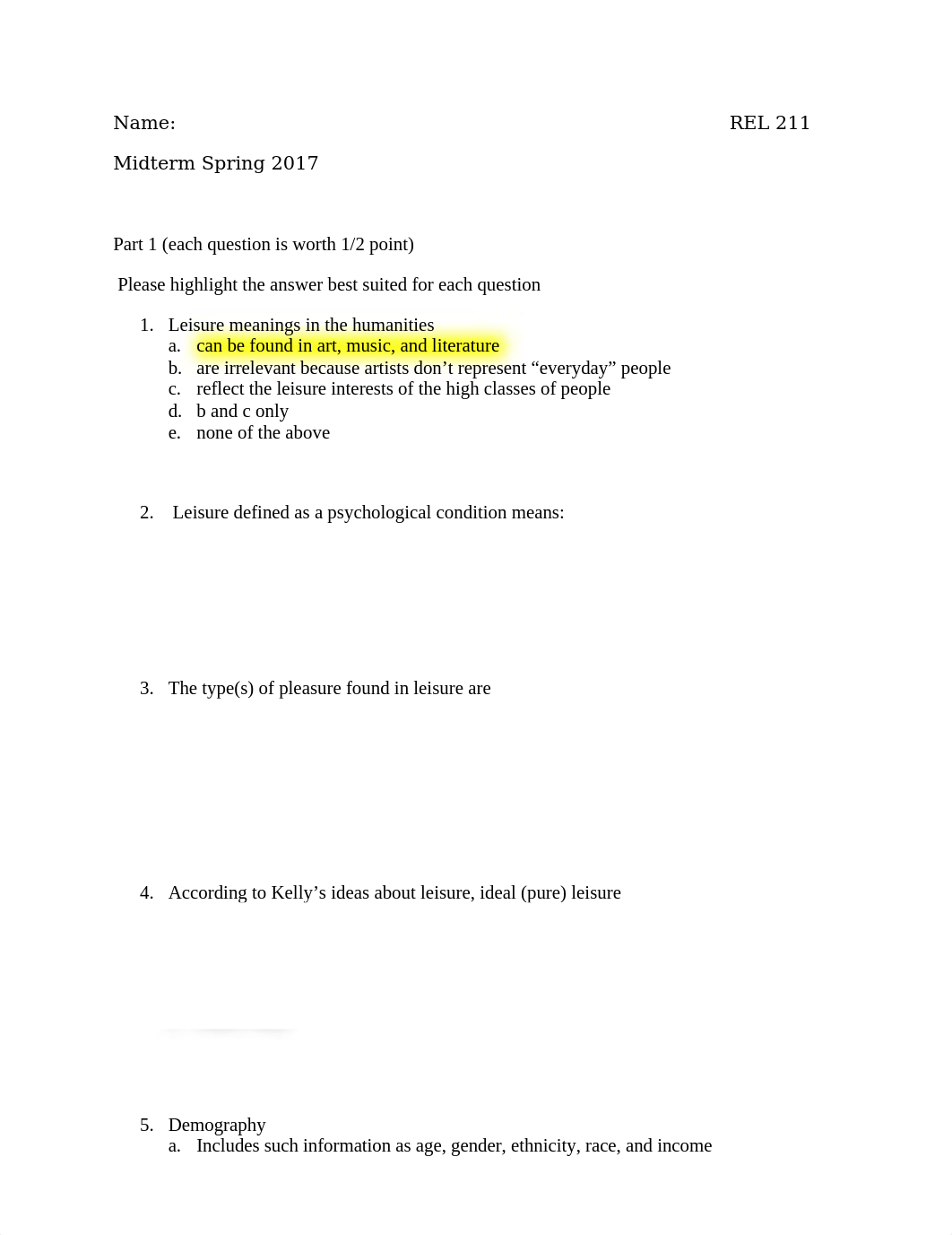 Name: REL 211

Midterm Spring 2017

Part 1 (each question is worth 1/2 point)

Please highlight the answer best suited for each question

1. Leisure meanings in the humanities
a. can be found in art, music, and literature
b. are irrelevant because artists don't represent "everyday" people
c. reflect the leisure interests of the high classes of people
d. b and c only
e. none of the above

2. Leisure defined as a psychological condition means:

3. The type(s) of pleasure found in leisure are

4. According to Kelly's ideas about leisure, ideal (pure) leisure

5. Demography
a. Includes such information as age, gender, ethnicity, race, and income